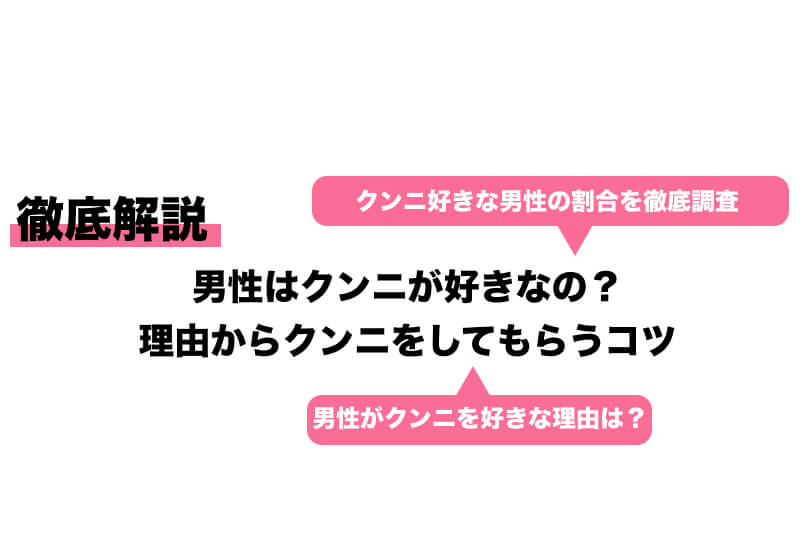 徹底解説

クンニ好きな男性の割合を徹底調査

男性はクンニが好きなの？
理由からクンニをしてもらうコツ

男性がクンニを好きな理由は？